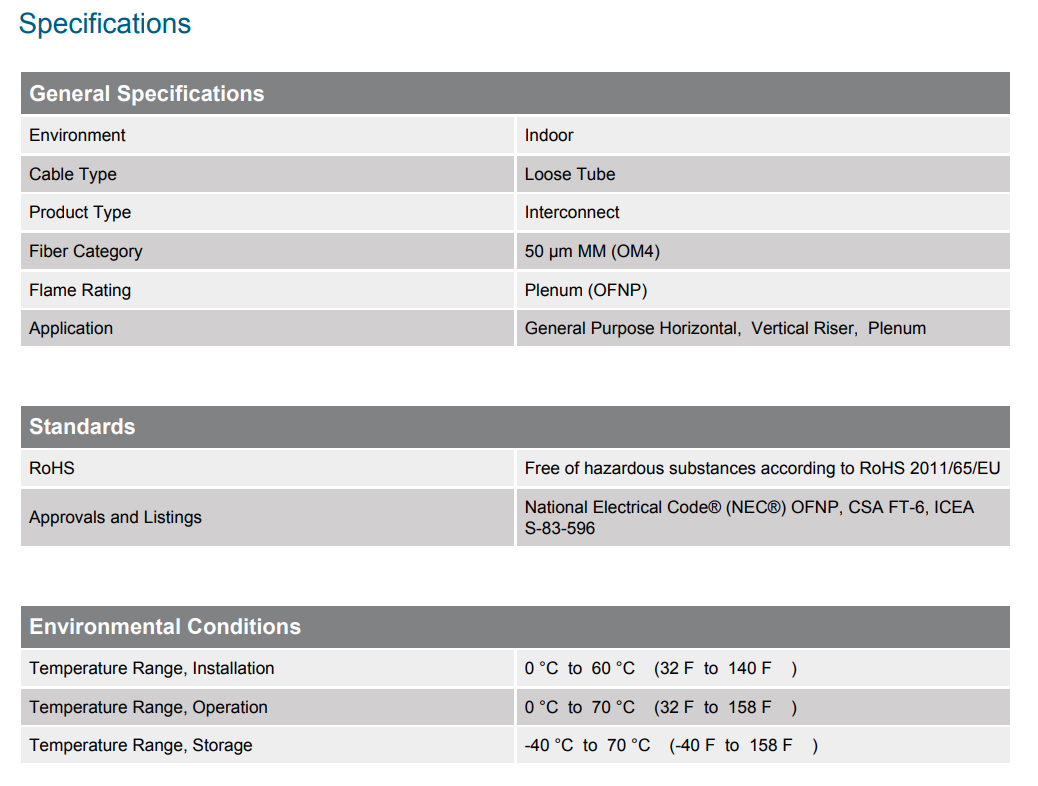 Specifications

| General Specifications | |
|---|---|
| Environment | Indoor |
| Cable Type | Loose Tube |
| Product Type | Interconnect |
| Fiber Category | 50 µm MM (OM4) |
| Flame Rating | Plenum (OFNP) |
| Application | General Purpose Horizontal, Vertical Riser, Plenum |

| Standards | |
|---|---|
| RoHS | Free of hazardous substances according to RoHS 2011/65/EU |
| Approvals and Listings | National Electrical Code® (NEC®) OFNP, CSA FT-6, ICEA S-83-596 |

| Environmental Conditions | |
|---|---|
| Temperature Range, Installation | 0 °C to 60 °C (32 F to 140 F ) |
| Temperature Range, Operation | 0 °C to 70 °C (32 F to 158 F ) |
| Temperature Range, Storage | -40 °C to 70 °C (-40 F to 158 F ) |